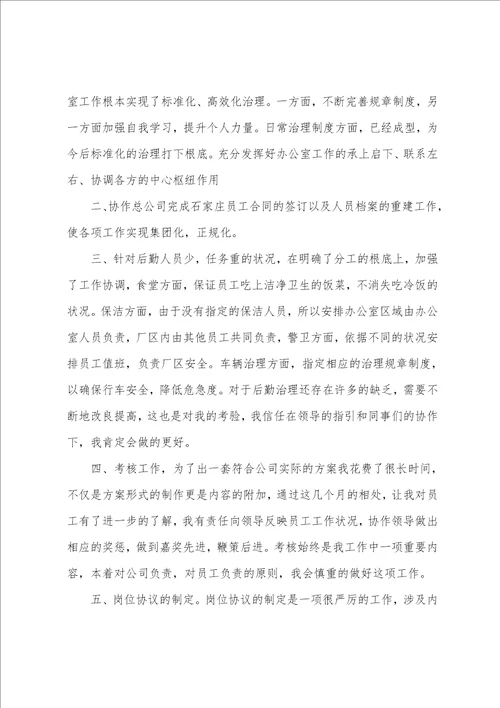 室工作根本实现了标准化、高效化治理。一方面，不断完善规章制度，另一方面加强自我学习，提升个人力量。日常治理制度方面，已经成型，为今后标准化的治理打下根底。充分发挥好办公室工作的承上启下、联系左右、协调各方的中心枢纽作用

二、协作总公司完成石家庄员工合同的签订以及人员档案的重建工作，使各项工作实现集团化，正规化。

三、针对后勤人员少，任务重的状况，在明确了分工的根底上，加强了工作协调，食堂方面，保证员工吃上洁净卫生的饭菜，不消失吃冷饭的状况。保洁方面，由于没有指定的保洁人员，所以安排办公室区域由办公室人员负责，厂区内由其他员工共同负责，警卫方面，依据不同的状况安排员工值班，负责厂区安全。车辆治理方面，指定相应的治理规章制度，以确保行车安全，降低危急度。对于后勤治理还存在许多的缺乏，需要不断地改良提高，这也是对我的考验，我信任在领导的指引和同事们的协作下，我肯定会做的更好。

四、考核工作，为了出一套符合公司实际的方案我花费了很长时间，不仅是方案形式的制作更是内容的附加，通过这几个月的相处，让我对员工有了进一步的了解，我有责任向领导反映员工工作状况，协作领导做出相应的奖惩，做到嘉奖先进，鞭策后进。考核始终是我工作中一项重要内容，本着对公司负责，对员工负责的原则，我会慎重的做好这项工作。

五、岗位协议的制定。岗位协议的制定是一项很严厉的工作，涉及内